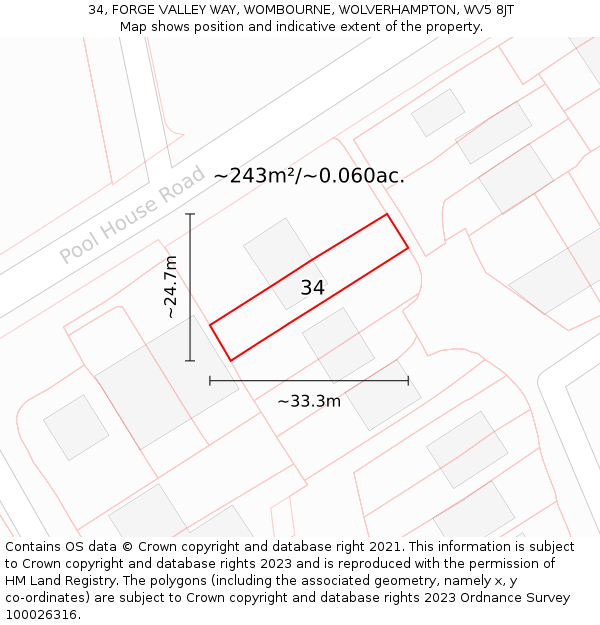 34, FORGE VALLEY WAY, WOMBOURNE, WOLVERHAMPTON, WV5 8JT
Map shows position and indicative extent of the property.

Pool House Road

~243m²/~0.060ac.

~24.7m

34

~33.3m

Contains OS data © Crown copyright and database right 2021. This information is subject to Crown copyright and database rights 2023 and is reproduced with the permission of HM Land Registry. The polygons (including the associated geometry, namely x, y co-ordinates) are subject to Crown copyright and database rights 2023 Ordnance Survey 100026316.